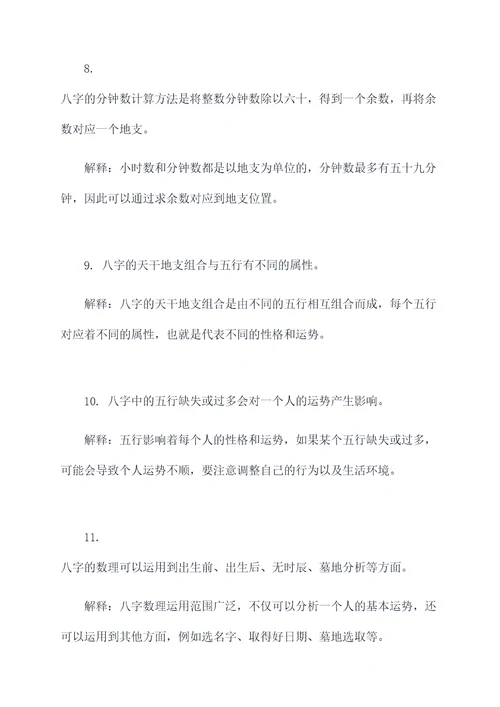 8.

八字的分钟数计算方法是将整数分钟数除以六十，得到一个余数，再将余数对应一个地支。

解释：小时数和分钟数都是以地支为单位的，分钟数最多有五十九分钟，因此可以通过求余数对应到地支位置。

9. 八字的天干地支组合与五行有不同的属性。

解释：八字的天干地支组合是由不同的五行相互组合而成，每个五行对应着不同的属性，也就是代表不同的性格和运势。

10. 八字中的五行缺失或过多会对一个人的运势产生影响。

解释：五行影响着每个人的性格和运势，如果某个五行缺失或过多，可能会导致个人运势不顺，要注意调整自己的行为以及生活环境。

11.

八字的数理可以运用到出生前、出生后、无时辰、墓地分析等方面。

解释：八字数理运用范围广泛，不仅可以分析一个人的基本运势，还可以运用到其他方面，例如选名字、取得好日期、墓地选取等。